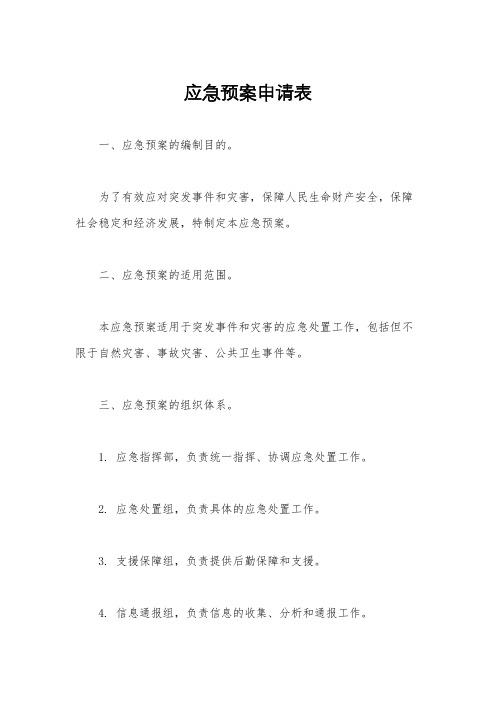 应急预案申请表

一、应急预案的编制目的。

为了有效应对突发事件和灾害，保障人民生命财产安全，保障社会稳定和经济发展，特制定本应急预案。

二、应急预案的适用范围。

本应急预案适用于突发事件和灾害的应急处置工作，包括但不限于自然灾害、事故灾害、公共卫生事件等。

三、应急预案的组织体系。

1. 应急指挥部，负责统一指挥、协调应急处置工作。

2. 应急处置组，负责具体的应急处置工作。

3. 支援保障组，负责提供后勤保障和支援。

4. 信息通报组，负责信息的收集、分析和通报工作。